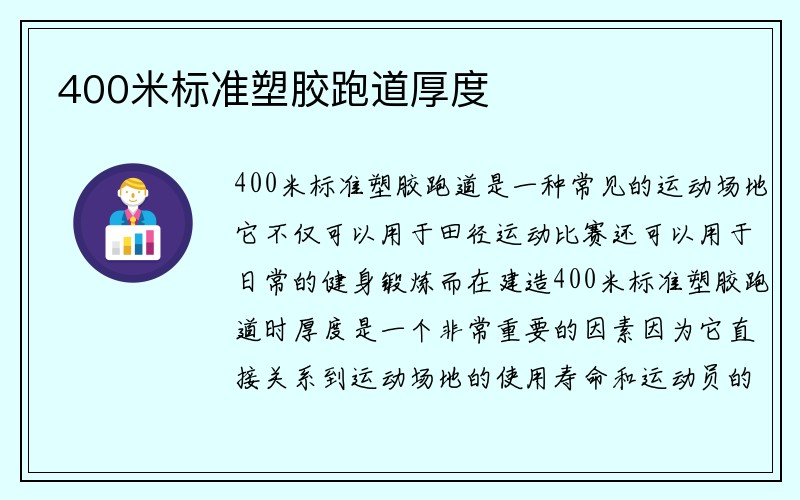 400米标准塑胶跑道厚度

400米标准塑胶跑道是一种常见的运动场地它不仅可以用于田径运动比赛还可以用于日常的健身锻炼而在建造400米标准塑胶跑道时厚度是一个非常重要的因素因为它直接关系到运动场地的使用寿命和运动员的